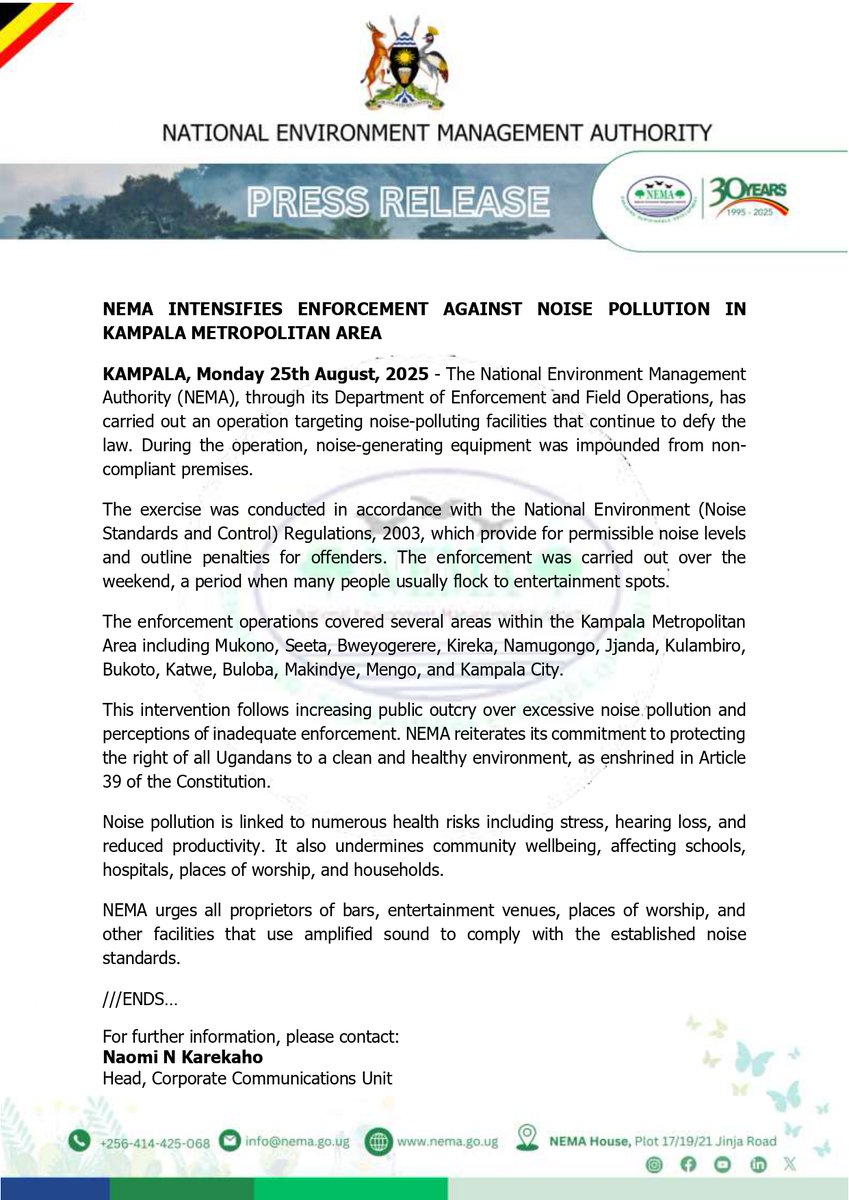 NATIONAL ENVIRONMENT MANAGEMENT AUTHORITY

PRESS RELEASE

NEMA

30 YEARS 1995 - 2025

NEMA INTENSIFIES ENFORCEMENT AGAINST NOISE POLLUTION IN KAMPALA METROPOLITAN AREA

KAMPALA, Monday 25th August, 2025 - The National Environment Management Authority (NEMA), through its Department of Enforcement and Field Operations, has carried out an operation targeting noise-polluting facilities that continue to defy the law. During the operation, noise-generating equipment was impounded from non-compliant premises.

The exercise was conducted in accordance with the National Environment (Noise Standards and Control) Regulations, 2003, which provide for permissible noise levels and outline penalties for offenders. The enforcement was carried out over the weekend, a period when many people usually flock to entertainment spots.

The enforcement operations covered several areas within the Kampala Metropolitan Area including Mukono, Seeta, Bweyogerere, Kireka, Namugongo, Jjanda, Kulambiro, Bukoto, Katwe, Buloba, Makindye, Mengo, and Kampala City.

This intervention follows increasing public outcry over excessive noise pollution and perceptions of inadequate enforcement. NEMA reiterates its commitment to protecting the right of all Ugandans to a clean and healthy environment, as enshrined in Article 39 of the Constitution.

Noise pollution is linked to numerous health risks including stress, hearing loss, and reduced productivity. It also undermines community wellbeing, affecting schools, hospitals, places of worship, and households.

NEMA urges all proprietors of bars, entertainment venues, places of worship, and other facilities that use amplified sound to comply with the established noise standards.

///ENDS…

For further information, please contact:
Naomi N Karekaho
Head, Corporate Communications Unit

+256-414-425-068 info@nema.go.ug www.nema.go.ug NEMA House, Plot 17/19/21 Jinja Road